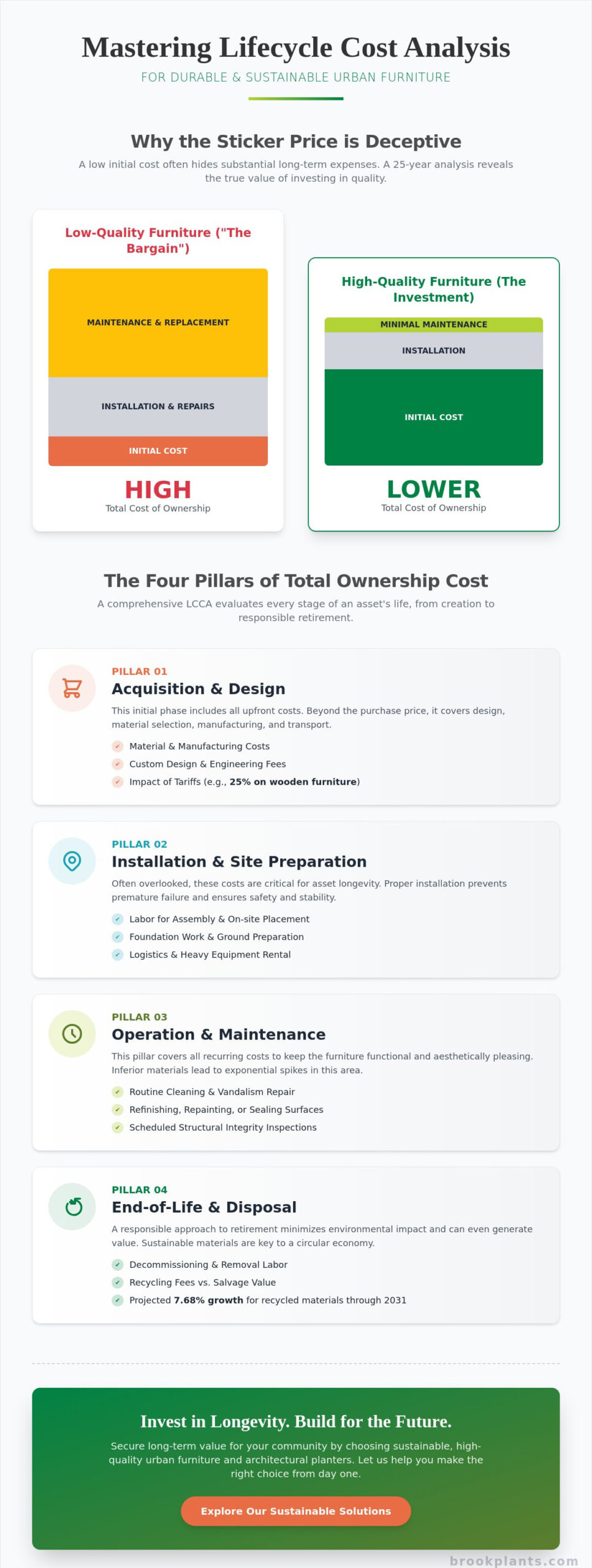 Mastering Lifecycle Cost Analysis

FOR DURABLE & SUSTAINABLE URBAN FURNITURE

Why the Sticker Price is Deceptive

A low initial cost often hides substantial long-term expenses. A 25-year analysis reveals the true value of investing in quality.

Low-Quality Furniture ("The Bargain")

MAINTENANCE & REPLACEMENT

INSTALLATION & REPAIRS

INITIAL COST

HIGH

Total Cost of Ownership

High-Quality Furniture (The Investment)

MINIMAL MAINTENANCE

INSTALLATION

INITIAL COST

LOWER

Total Cost of Ownership

The Four Pillars of Total Ownership Cost

A comprehensive LCCA evaluates every stage of an asset's life, from creation to responsible retirement.

PILLAR 01

Acquisition & Design

This initial phase includes all upfront costs. Beyond the purchase price, it covers design, material selection, manufacturing, and transport.

✓ Material & Manufacturing Costs
✓ Custom Design & Engineering Fees
✓ Impact of Tariffs (e.g., 25% on wooden furniture)

PILLAR 02

Installation & Site Preparation

Often overlooked, these costs are critical for asset longevity. Proper installation prevents premature failure and ensures safety and stability.

✓ Labor for Assembly & On-site Placement
✓ Foundation Work & Ground Preparation
✓ Logistics & Heavy Equipment Rental

PILLAR 03

Operation & Maintenance

This pillar covers all recurring costs to keep the furniture functional and aesthetically pleasing. Inferior materials lead to exponential spikes in this area.

✓ Routine Cleaning & Vandalism Repair
✓ Refinishing, Repainting, or Sealing Surfaces
✓ Scheduled Structural Integrity Inspections

PILLAR 04

End-of-Life & Disposal

A responsible approach to retirement minimizes environmental impact and can even generate value. Sustainable materials are key to a circular economy.

✓ Decommissioning & Removal Labor
✓ Recycling Fees vs. Salvage Value
✓ Projected 7.68% growth for recycled materials through 2031

Invest in Longevity. Build for the Future.

Secure long-term value for your community by choosing sustainable, high-quality urban furniture and architectural planters. Let us help you make the right choice from day one.

Explore Our Sustainable Solutions

brookplants.com